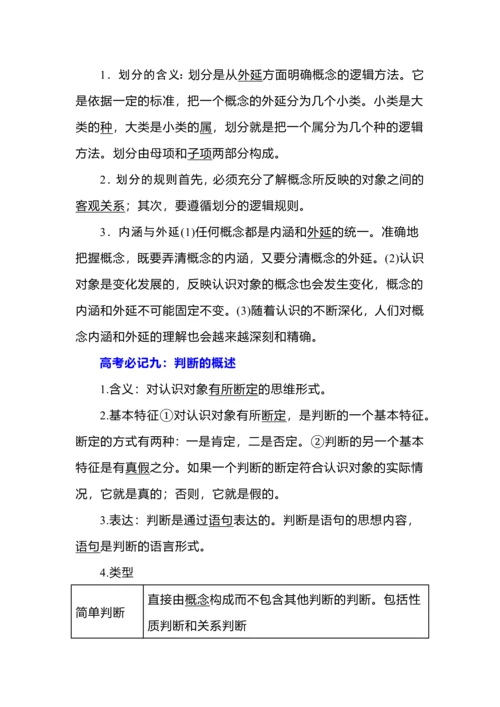 1．划分的含义：划分是从外延方面明确概念的逻辑方法。它是依据一定的标准，把一个概念的外延分为几个小类。小类是大类的种，大类是小类的属，划分就是把一个属分为几个种的逻辑方法。划分由母项和子项两部分构成。

2．划分的规则首先，必须充分了解概念所反映的对象之间的客观关系；其次，要遵循划分的逻辑规则。

3．内涵与外延(1)任何概念都是内涵和外延的统一。准确地把握概念，既要弄清概念的内涵，又要分清概念的外延。(2)认识对象是变化发展的，反映认识对象的概念也会发生变化，概念的内涵和外延不可能固定不变。(3)随着认识的不断深化，人们对概念内涵和外延的理解也会越来越深刻和精确。

高考必记九：判断的概述

1.含义：对认识对象有所断定的思维形式。

2.基本特征①对认识对象有所断定，是判断的一个基本特征。断定的方式有两种：一是肯定，二是否定。②判断的另一个基本特征是有真假之分。如果一个判断的断定符合认识对象的实际情况，它就是真的；否则，它就是假的。

3.表达：判断是通过语句表达的。判断是语句的思想内容，语句是判断的语言形式。

4.类型

| 简单判断 | 直接由概念构成而不包含其他判断的判断。包括性质判断和关系判断 |
|---|---|